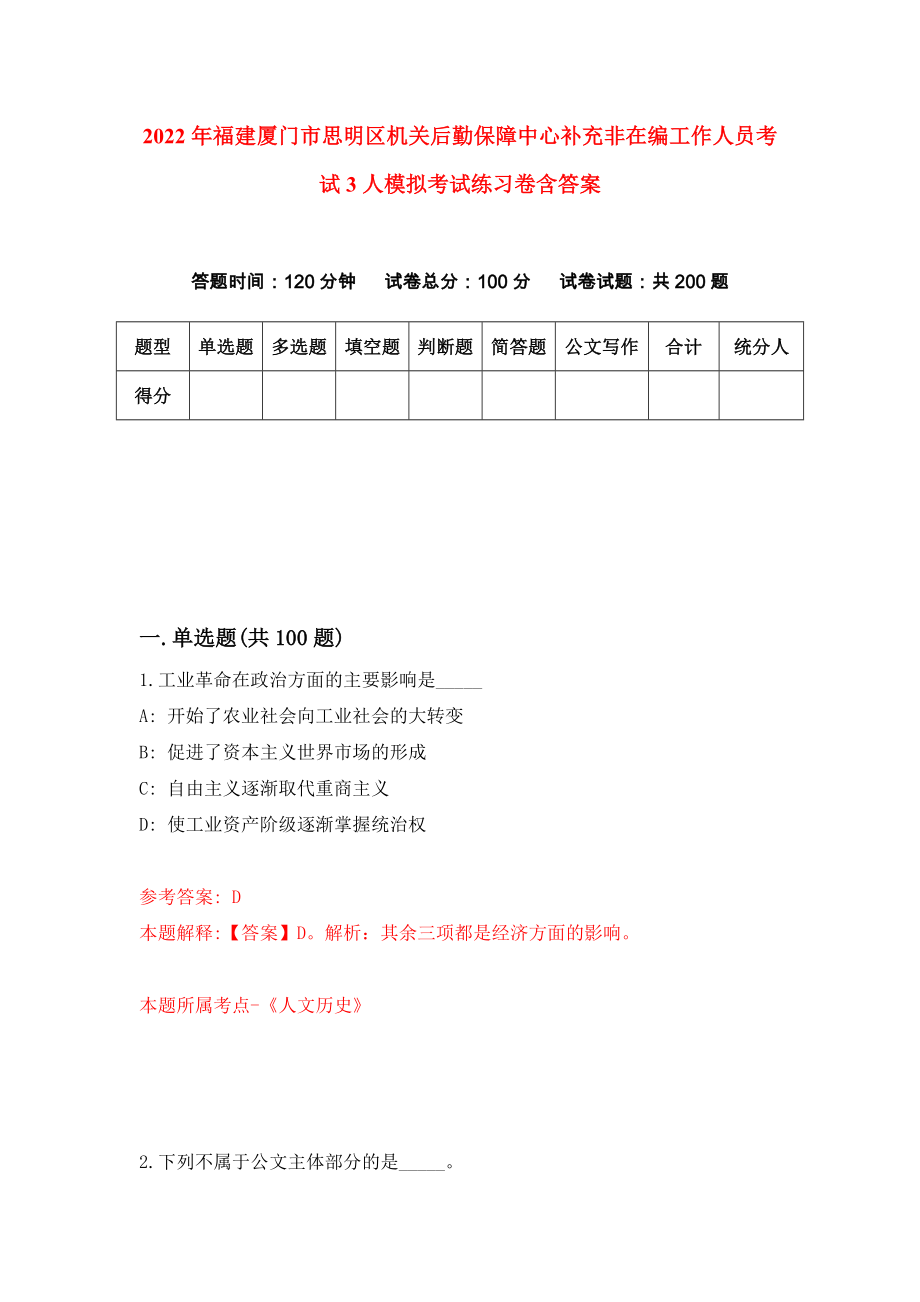 2022年福建厦门市思明区机关后勤保障中心补充非在编工作人员考试3人模拟考试练习卷含答案

答题时间：120分钟　试卷总分：100分　试卷试题：共200题

| 题型 | 单选题 | 多选题 | 填空题 | 判断题 | 简答题 | 公文写作 | 合计 | 统分人 |
|---|---|---|---|---|---|---|---|---|
| 得分 | | | | | | | | |

一.单选题(共100题)

1.工业革命在政治方面的主要影响是_____

A: 开始了农业社会向工业社会的大转变

B: 促进了资本主义世界市场的形成

C: 自由主义逐渐取代重商主义

D: 使工业资产阶级逐渐掌握统治权

参考答案: D

本题解释:【答案】D。解析：其余三项都是经济方面的影响。

本题所属考点-《人文历史》

2.下列不属于公文主体部分的是_____。